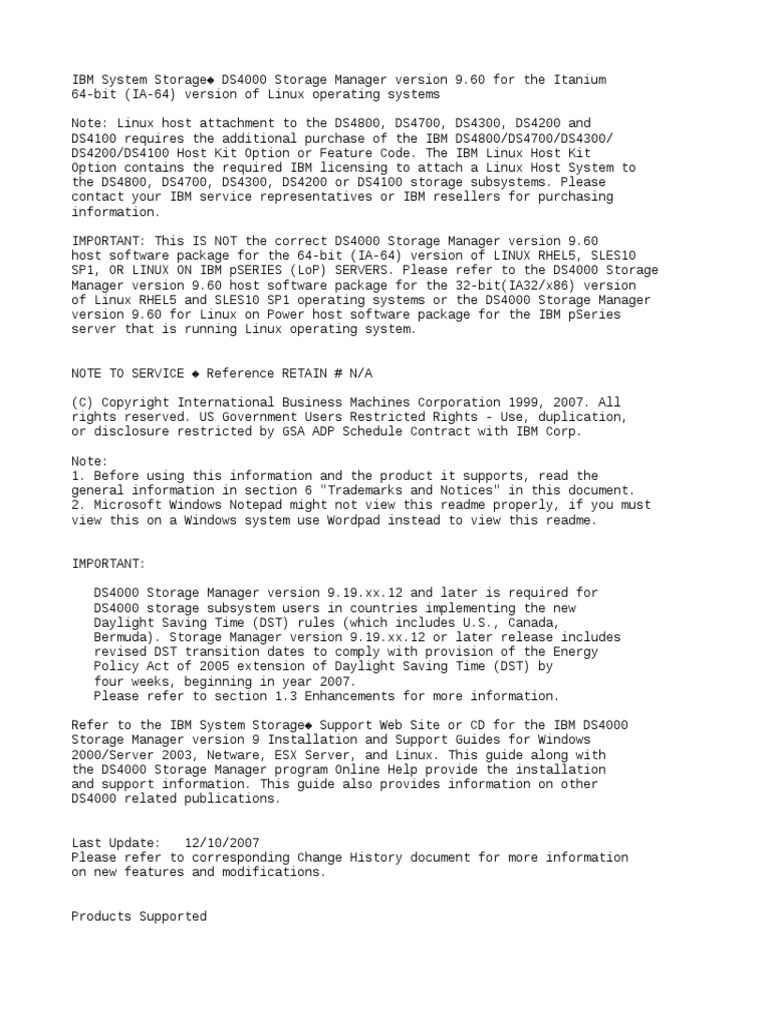 IBM System Storage◆ DS4000 Storage Manager version 9.60 for the Itanium 64-bit (IA-64) version of Linux operating systems

Note: Linux host attachment to the DS4800, DS4700, DS4300, DS4200 and DS4100 requires the additional purchase of the IBM DS4800/DS4700/DS4300/ DS4200/DS4100 Host Kit Option or Feature Code. The IBM Linux Host Kit Option contains the required IBM licensing to attach a Linux Host System to the DS4800, DS4700, DS4300, DS4200 or DS4100 storage subsystems. Please contact your IBM service representatives or IBM resellers for purchasing information.

IMPORTANT: This IS NOT the correct DS4000 Storage Manager version 9.60 host software package for the 64-bit (IA-64) version of LINUX RHEL5, SLES10 SP1, OR LINUX ON IBM pSERIES (LoP) SERVERS. Please refer to the DS4000 Storage Manager version 9.60 host software package for the 32-bit(IA32/x86) version of Linux RHEL5 and SLES10 SP1 operating systems or the DS4000 Storage Manager version 9.60 for Linux on Power host software package for the IBM pSeries server that is running Linux operating system.

NOTE TO SERVICE ◆ Reference RETAIN # N/A

(C) Copyright International Business Machines Corporation 1999, 2007. All rights reserved. US Government Users Restricted Rights - Use, duplication, or disclosure restricted by GSA ADP Schedule Contract with IBM Corp.

Note:
1. Before using this information and the product it supports, read the general information in section 6 "Trademarks and Notices" in this document.
2. Microsoft Windows Notepad might not view this readme properly, if you must view this on a Windows system use Wordpad instead to view this readme.

IMPORTANT:

DS4000 Storage Manager version 9.19.xx.12 and later is required for DS4000 storage subsystem users in countries implementing the new Daylight Saving Time (DST) rules (which includes U.S., Canada, Bermuda). Storage Manager version 9.19.xx.12 or later release includes revised DST transition dates to comply with provision of the Energy Policy Act of 2005 extension of Daylight Saving Time (DST) by four weeks, beginning in year 2007.
Please refer to section 1.3 Enhancements for more information.

Refer to the IBM System Storage◆ Support Web Site or CD for the IBM DS4000 Storage Manager version 9 Installation and Support Guides for Windows 2000/Server 2003, Netware, ESX Server, and Linux. This guide along with the DS4000 Storage Manager program Online Help provide the installation and support information. This guide also provides information on other DS4000 related publications.

Last Update: 12/10/2007
Please refer to corresponding Change History document for more information on new features and modifications.

Products Supported